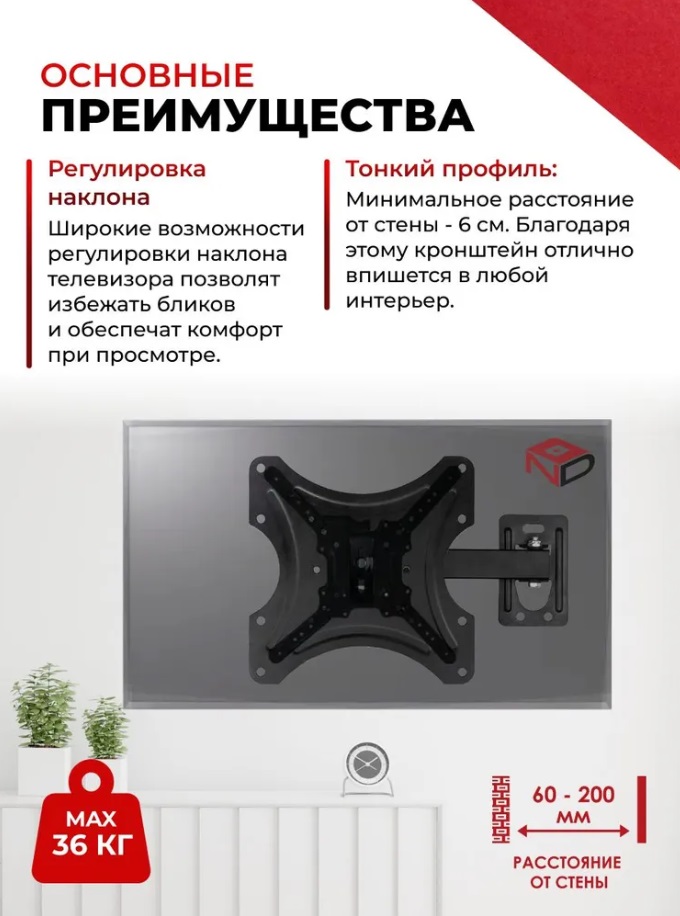 ОСНОВНЫЕ
ПРЕИМУЩЕСТВА

Регулировка наклона

Широкие возможности регулировки наклона телевизора позволят избежать бликов и обеспечат комфорт при просмотре.

Тонкий профиль:

Минимальное расстояние от стены - 6 см. Благодаря этому кронштейн отлично впишется в любой интерьер.

MAX
36 КГ

60 - 200
ММ

РАССТОЯНИЕ
ОТ СТЕНЫ